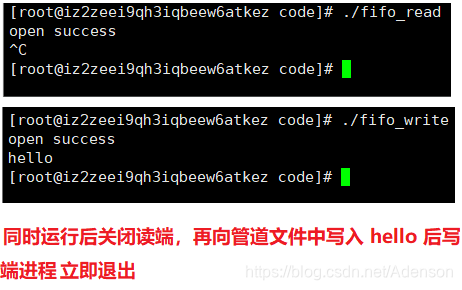 [root@iz2zeei9qh3iqbeew6atkez code]# ./fifo_read
open success
^C
[root@iz2zeei9qh3iqbeew6atkez code]#

[root@iz2zeei9qh3iqbeew6atkez code]# ./fifo_write
open success
hello
[root@iz2zeei9qh3iqbeew6atkez code]#

同时运行后关闭读端，再向管道文件中写入 hello 后写端进程 立即退出

https://blog.csdn.net/Adenson